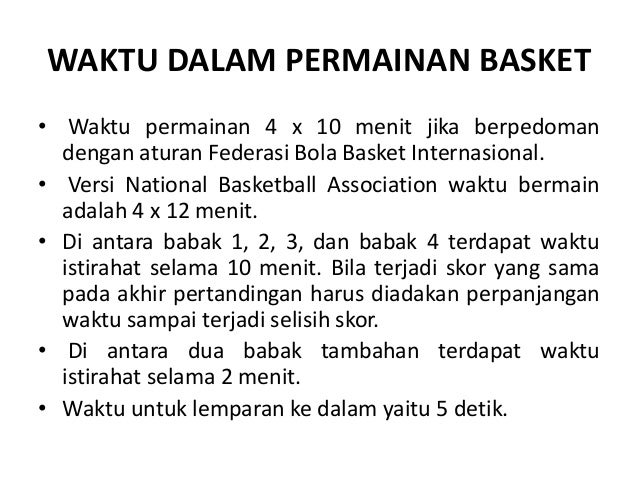 WAKTU DALAM PERMAINAN BASKET

• Waktu permainan 4 x 10 menit jika berpedoman dengan aturan Federasi Bola Basket Internasional.
• Versi National Basketball Association waktu bermain adalah 4 x 12 menit.
• Di antara babak 1, 2, 3, dan babak 4 terdapat waktu istirahat selama 10 menit. Bila terjadi skor yang sama pada akhir pertandingan harus diadakan perpanjangan waktu sampai terjadi selisih skor.
• Di antara dua babak tambahan terdapat waktu istirahat selama 2 menit.
• Waktu untuk lemparan ke dalam yaitu 5 detik.